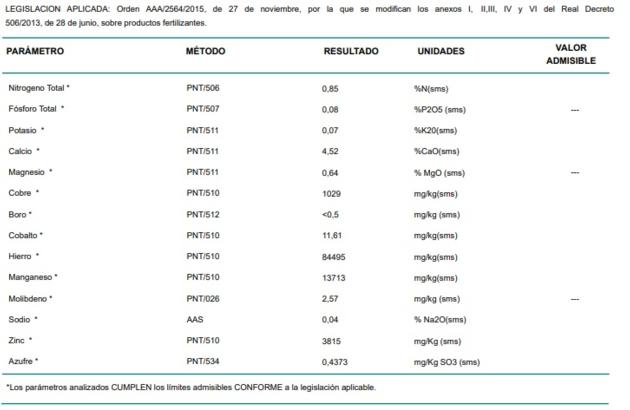 LEGISLACION APLICADA: Orden AAA/2564/2015, de 27 de noviembre, por la que se modifican los anexos I, II,III, IV y VI del Real Decreto 506/2013, de 28 de junio, sobre productos fertilizantes.

| PARÁMETRO | MÉTODO | RESULTADO | UNIDADES | VALOR ADMISIBLE |
|---|---|---|---|---|
| Nitrogeno Total * | PNT/506 | 0,85 | %N(sms) | |
| Fósforo Total * | PNT/507 | 0,08 | %P2O5 (sms) | --- |
| Potasio * | PNT/511 | 0,07 | %K20(sms) | |
| Calcio * | PNT/511 | 4,52 | %CaO(sms) | |
| Magnesio * | PNT/511 | 0,64 | % MgO (sms) | --- |
| Cobre * | PNT/510 | 1029 | mg/kg(sms) | |
| Boro * | PNT/512 | <0,5 | mg/kg (sms) | |
| Cobalto * | PNT/510 | 11,61 | mg/kg(sms) | |
| Hierro * | PNT/510 | 84495 | mg/kg(sms) | |
| Manganeso * | PNT/510 | 13713 | mg/kg(sms) | |
| Molibdeno * | PNT/026 | 2,57 | mg/kg (sms) | --- |
| Sodio * | AAS | 0,04 | % Na2O(sms) | |
| Zinc * | PNT/510 | 3815 | mg/Kg (sms) | |
| Azufre * | PNT/534 | 0,4373 | mg/Kg SO3 (sms) | |

*Los parámetros analizados CUMPLEN los límites admisibles CONFORME a la legislación aplicable.